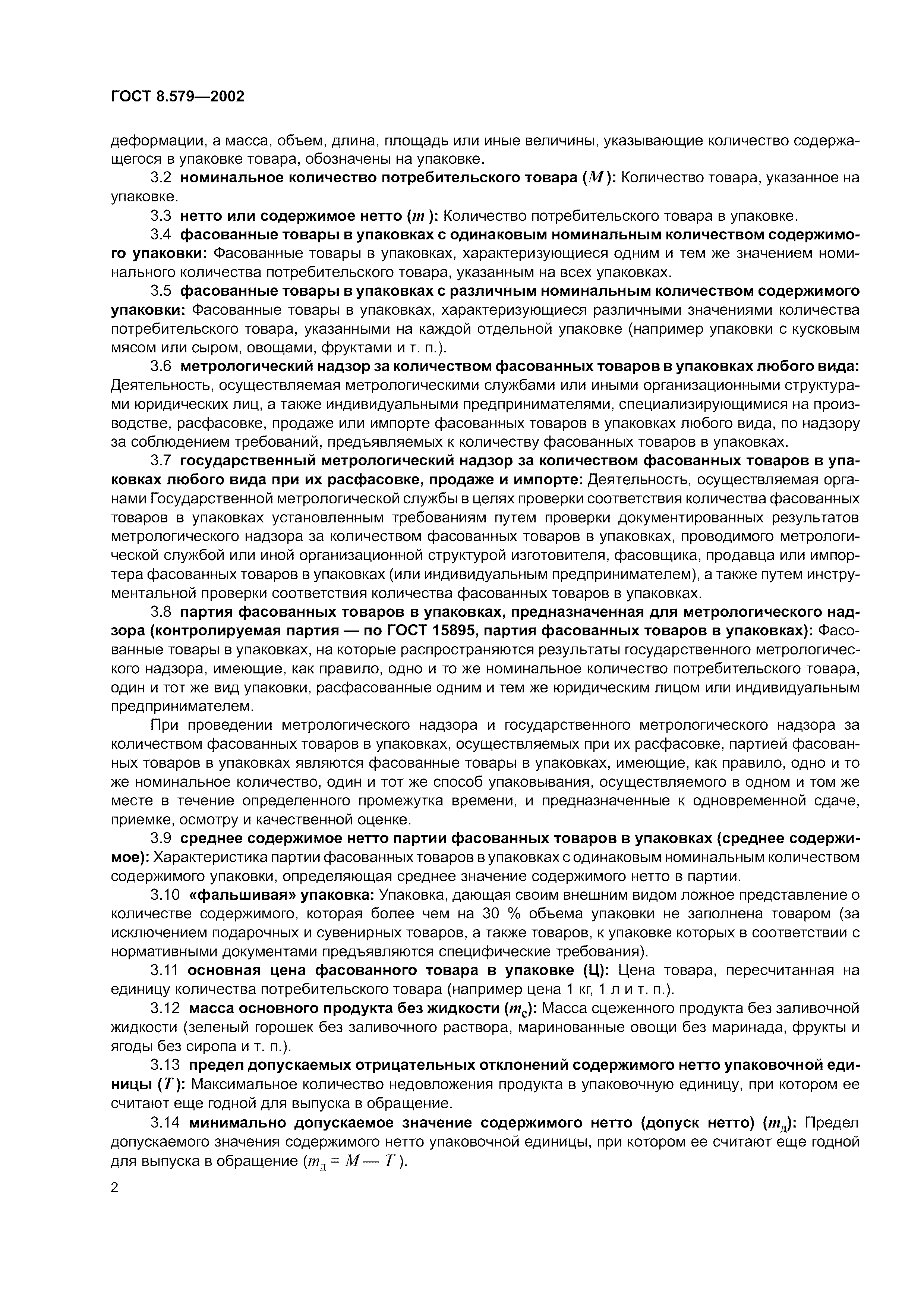 ГОСТ 8.579—2002

деформации, а масса, объем, длина, площадь или иные величины, указывающие количество содержащегося в упаковке товара, обозначены на упаковке.

3.2 номинальное количество потребительского товара ($M$): Количество товара, указанное на упаковке.

3.3 нетто или содержимое нетто ($m$): Количество потребительского товара в упаковке.

3.4 фасованные товары в упаковках с одинаковым номинальным количеством содержимого упаковки: Фасованные товары в упаковках, характеризующиеся одним и тем же значением номинального количества потребительского товара, указанным на всех упаковках.

3.5 фасованные товары в упаковках с различным номинальным количеством содержимого упаковки: Фасованные товары в упаковках, характеризующиеся различными значениями количества потребительского товара, указанными на каждой отдельной упаковке (например упаковки с кусковым мясом или сыром, овощами, фруктами и т. п.).

3.6 метрологический надзор за количеством фасованных товаров в упаковках любого вида: Деятельность, осуществляемая метрологическими службами или иными организационными структурами юридических лиц, а также индивидуальными предпринимателями, специализирующимися на производстве, расфасовке, продаже или импорте фасованных товаров в упаковках любого вида, по надзору за соблюдением требований, предъявляемых к количеству фасованных товаров в упаковках.

3.7 государственный метрологический надзор за количеством фасованных товаров в упаковках любого вида при их расфасовке, продаже и импорте: Деятельность, осуществляемая органами Государственной метрологической службы в целях проверки соответствия количества фасованных товаров в упаковках установленным требованиям путем проверки документированных результатов метрологического надзора за количеством фасованных товаров в упаковках, проводимого метрологической службой или иной организационной структурой изготовителя, фасовщика, продавца или импортера фасованных товаров в упаковках (или индивидуальным предпринимателем), а также путем инструментальной проверки соответствия количества фасованных товаров в упаковках.

3.8 партия фасованных товаров в упаковках, предназначенная для метрологического надзора (контролируемая партия — по ГОСТ 15895, партия фасованных товаров в упаковках): Фасованные товары в упаковках, на которые распространяются результаты государственного метрологического надзора, имеющие, как правило, одно и то же номинальное количество потребительского товара, один и тот же вид упаковки, расфасованные одним и тем же юридическим лицом или индивидуальным предпринимателем.

При проведении метрологического надзора и государственного метрологического надзора за количеством фасованных товаров в упаковках, осуществляемых при их расфасовке, партией фасованных товаров в упаковках являются фасованные товары в упаковках, имеющие, как правило, одно и то же номинальное количество, один и тот же способ упаковывания, осуществляемого в одном и том же месте в течение определенного промежутка времени, и предназначенные к одновременной сдаче, приемке, осмотру и качественной оценке.

3.9 среднее содержимое нетто партии фасованных товаров в упаковках (среднее содержимое): Характеристика партии фасованных товаров в упаковках с одинаковым номинальным количеством содержимого упаковки, определяющая среднее значение содержимого нетто в партии.

3.10 «фальшивая» упаковка: Упаковка, дающая своим внешним видом ложное представление о количестве содержимого, которая более чем на 30 % объема упаковки не заполнена товаром (за исключением подарочных и сувенирных товаров, а также товаров, к упаковке которых в соответствии с нормативными документами предъявляются специфические требования).

3.11 основная цена фасованного товара в упаковке (Ц): Цена товара, пересчитанная на единицу количества потребительского товара (например цена 1 кг, 1 л и т. п.).

3.12 масса основного продукта без жидкости ($m_с$): Масса сцеженного продукта без заливочной жидкости (зеленый горошек без заливочного раствора, маринованные овощи без маринада, фрукты и ягоды без сиропа и т. п.).

3.13 предел допускаемых отрицательных отклонений содержимого нетто упаковочной единицы ($T$): Максимальное количество недовложения продукта в упаковочную единицу, при котором ее считают еще годной для выпуска в обращение.

3.14 минимально допускаемое значение содержимого нетто (допуск нетто) ($m_д$): Предел допускаемого значения содержимого нетто упаковочной единицы, при котором ее считают еще годной для выпуска в обращение ($m_д = M — T$).

2